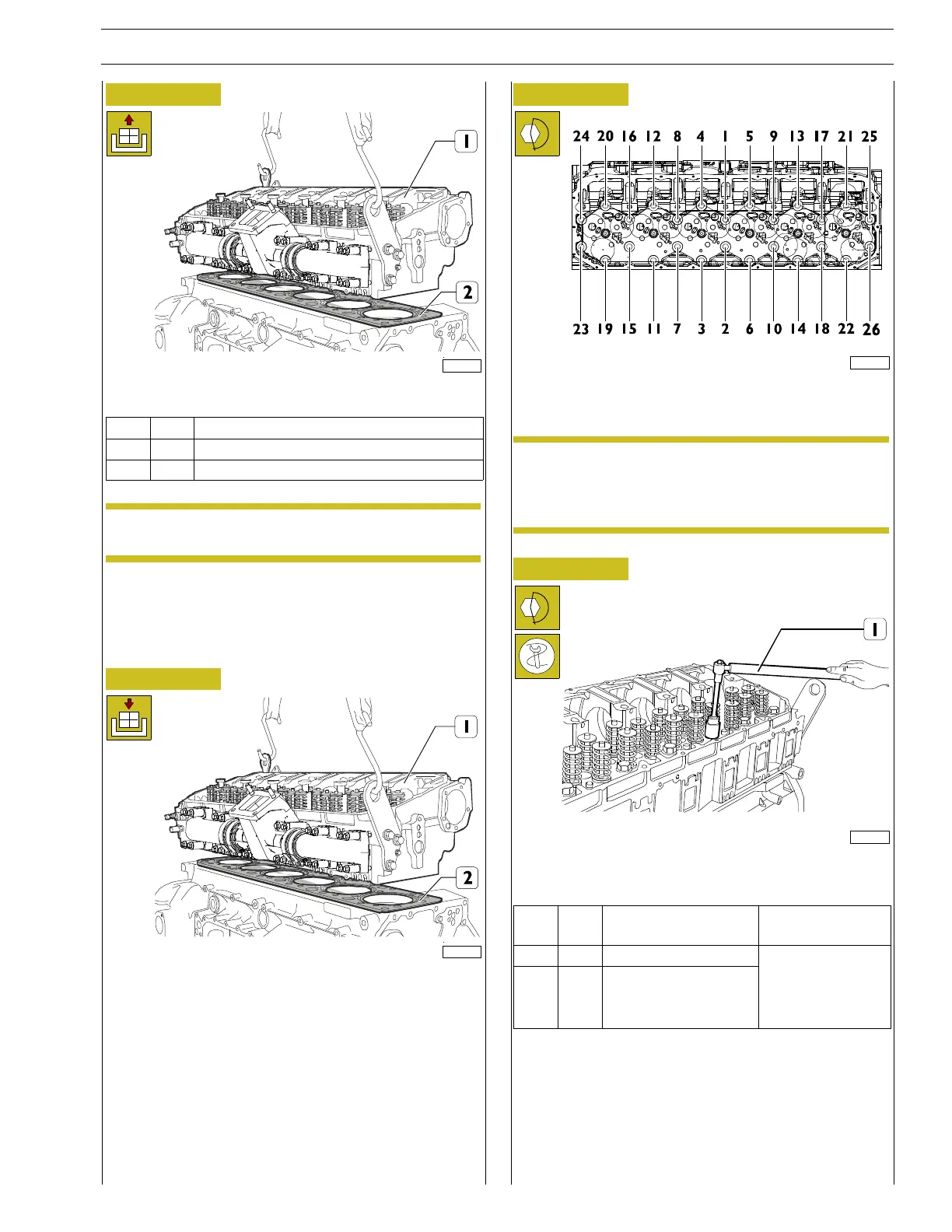 1

2

1

2

24 20 16 12 8 4 1 5 9 13 17 21 25

23 19 15 11 7 3 2 6 10 14 18 22 26

1